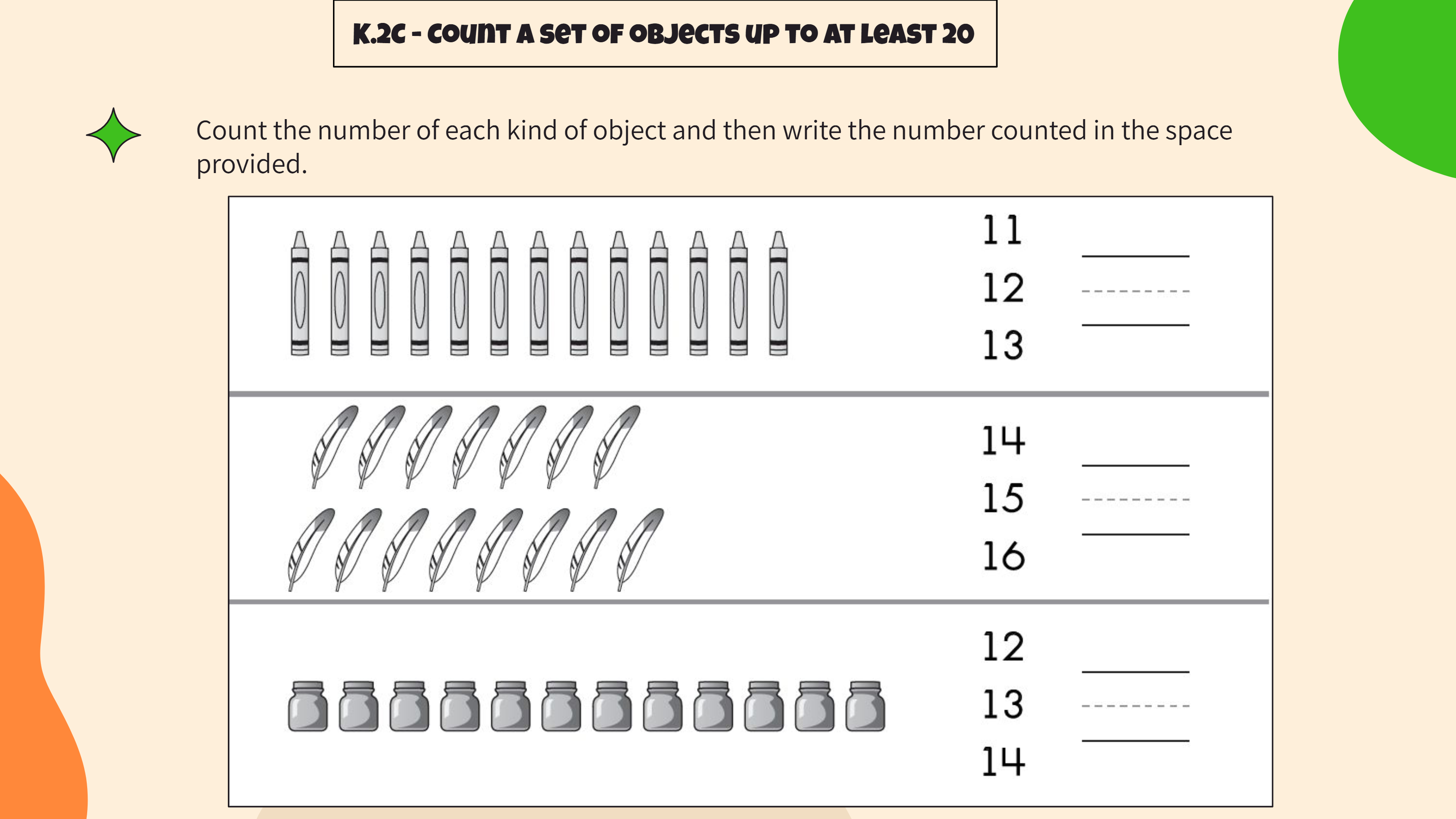 K.2C - COUNT A SET OF OBJECTS UP TO AT LEAST 20

Count the number of each kind of object and then write the number counted in the space provided.

11
12
13
____

14
15
16
____

12
13
14
____